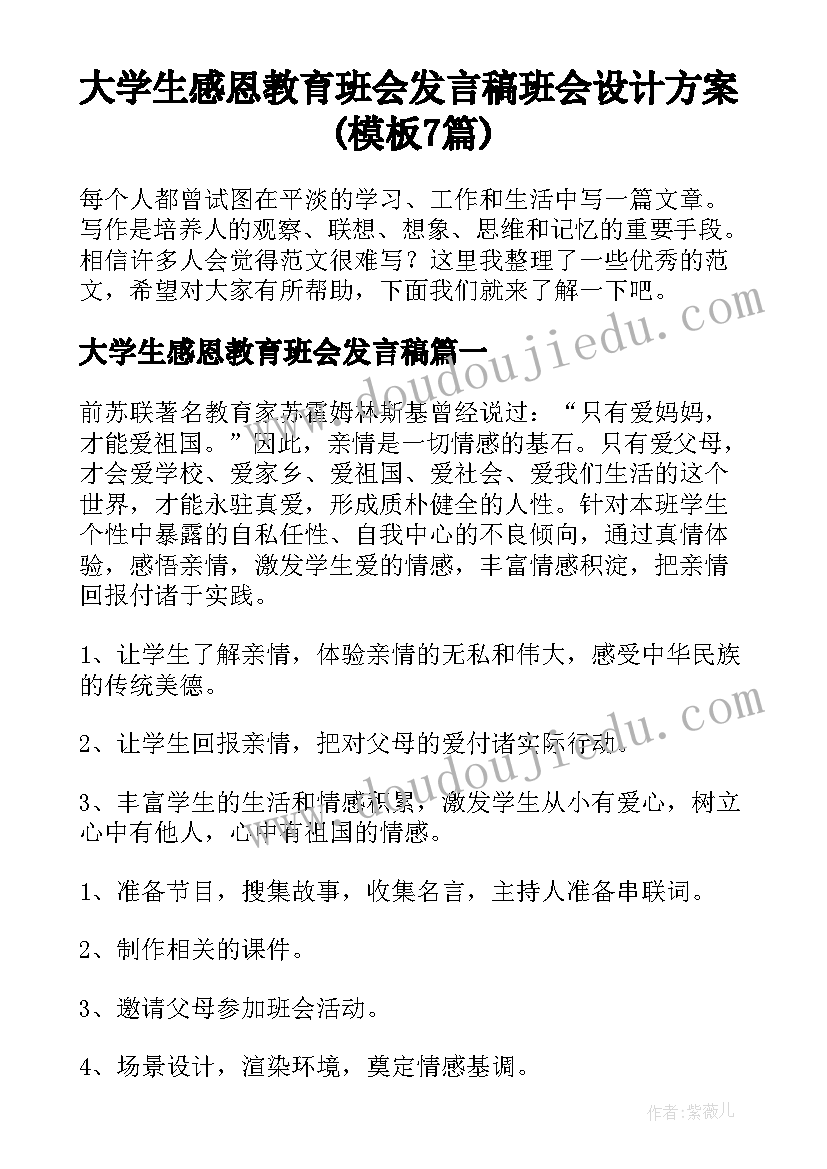 大学生感恩教育班会发言稿班会设计方案(模板7篇)

每个人都曾试图在平淡的学习、工作和生活中写一篇文章。写作是培养人的观察、联想、想象、思维和记忆的重要手段。相信许多人会觉得范文很难写？这里我整理了一些优秀的范文，希望对大家有所帮助，下面我们就来了解一下吧。

大学生感恩教育班会发言稿篇一

前苏联著名教育家苏霍姆林斯基曾经说过：“只有爱妈妈，才能爱祖国。”因此，亲情是一切情感的基石。只有爱父母，才会爱学校、爱家乡、爱祖国、爱社会、爱我们生活的这个世界，才能永驻真爱，形成质朴健全的人性。针对本班学生个性中暴露的自私任性、自我中心的不良倾向，通过真情体验，感悟亲情，激发学生爱的情感，丰富情感积淀，把亲情回报付诸于实践。

1、让学生了解亲情，体验亲情的无私和伟大，感受中华民族的传统美德。

2、让学生回报亲情，把对父母的爱付诸实际行动。

3、丰富学生的生活和情感积累，激发学生从小有爱心，树立心中有他人，心中有祖国的情感。

1、准备节目，搜集故事，收集名言，主持人准备串联词。

2、制作相关的课件。

3、邀请父母参加班会活动。

4、场景设计，渲染环境，奠定情感基调。

www.doudoujiedu.com

www.doudoujiedu.com

作者：紫薇儿